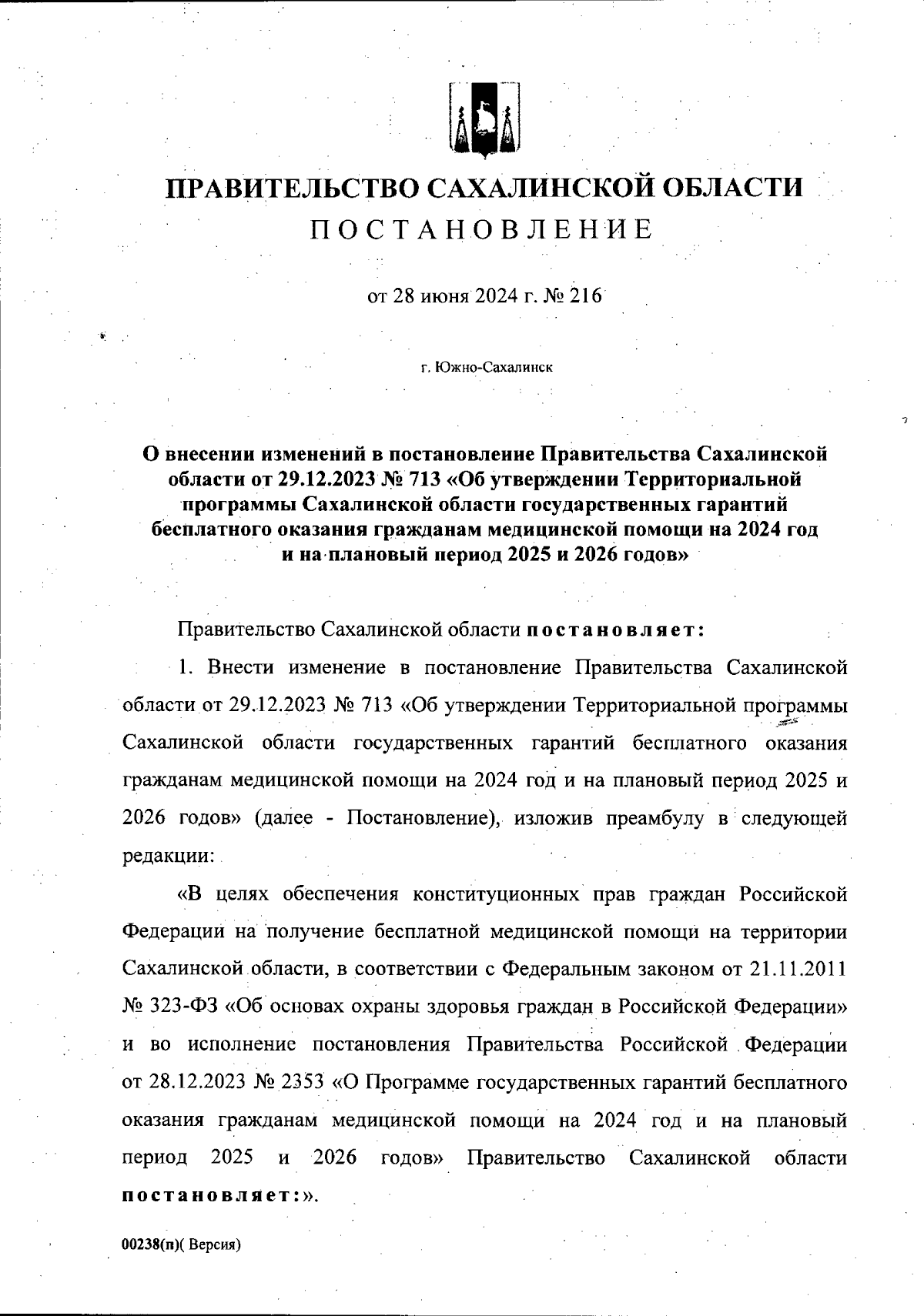 ПРАВИТЕЛЬСТВО САХАЛИНСКОЙ ОБЛАСТИ
ПОСТАНОВЛЕНИЕ

от 28 июня 2024 г. № 216

г. Южно-Сахалинск

О внесении изменений в постановление Правительства Сахалинской области от 29.12.2023 № 713 «Об утверждении Территориальной программы Сахалинской области государственных гарантий бесплатного оказания гражданам медицинской помощи на 2024 год и на плановый период 2025 и 2026 годов»

Правительство Сахалинской области постановляет:

1. Внести изменение в постановление Правительства Сахалинской области от 29.12.2023 № 713 «Об утверждении Территориальной программы Сахалинской области государственных гарантий бесплатного оказания гражданам медицинской помощи на 2024 год и на плановый период 2025 и 2026 годов» (далее - Постановление), изложив преамбулу в следующей редакции:

«В целях обеспечения конституционных прав граждан Российской Федерации на получение бесплатной медицинской помощи на территории Сахалинской области, в соответствии с Федеральным законом от 21.11.2011 № 323-ФЗ «Об основах охраны здоровья граждан в Российской Федерации» и во исполнение постановления Правительства Российской Федерации от 28.12.2023 № 2353 «О Программе государственных гарантий бесплатного оказания гражданам медицинской помощи на 2024 год и на плановый период 2025 и 2026 годов» Правительство Сахалинской области постановляет:».

00238(п)( Версия)